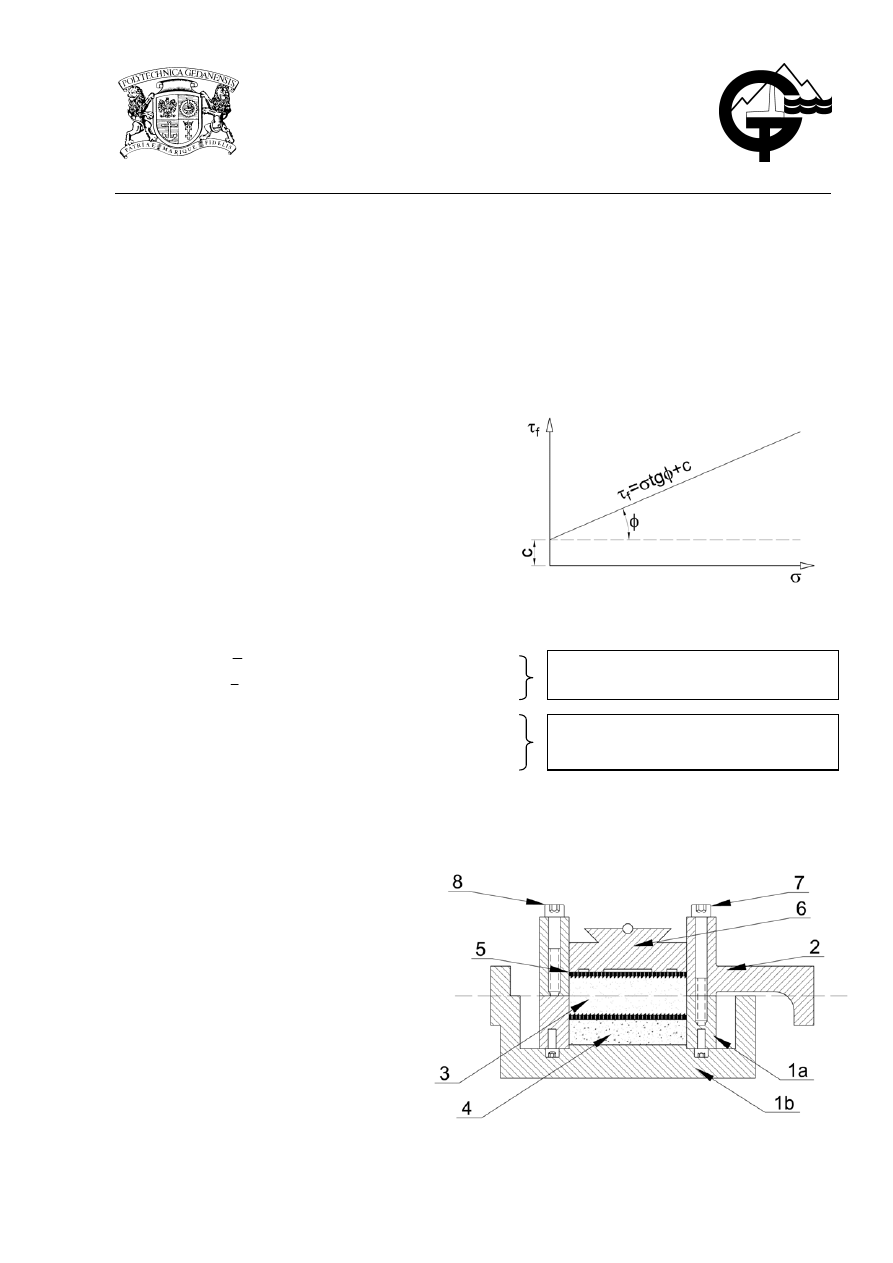 POLYTECHNICA GEDANENSIS

PATRIAE MARIQUE FIDELIS

$\tau_f$

$\tau_f=\sigma tg\phi+c$

$\phi$

c

$\sigma$

8

7

6

5

2

3

1a

4

1b